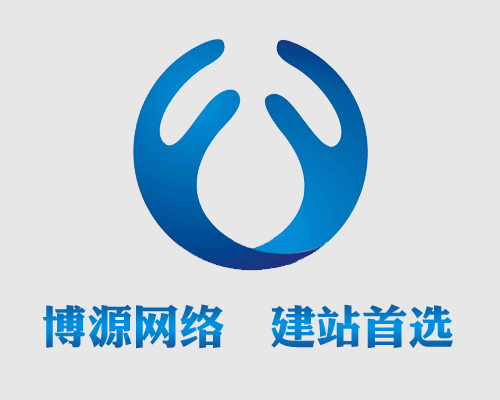 博源网络　建站首选